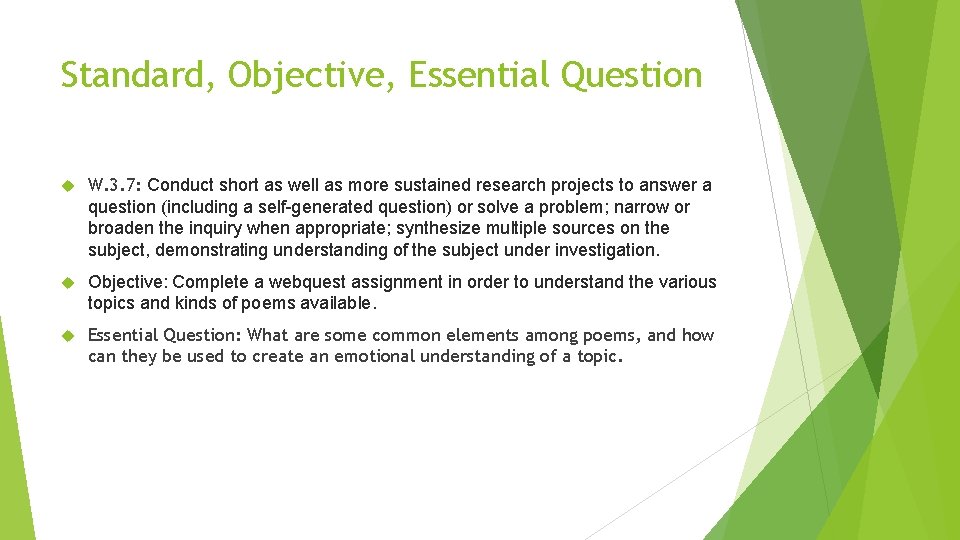 Standard, Objective, Essential Question

W.3.7: Conduct short as well as more sustained research projects to answer a question (including a self-generated question) or solve a problem; narrow or broaden the inquiry when appropriate; synthesize multiple sources on the subject, demonstrating understanding of the subject under investigation.

Objective: Complete a webquest assignment in order to understand the various topics and kinds of poems available.

Essential Question: What are some common elements among poems, and how can they be used to create an emotional understanding of a topic.